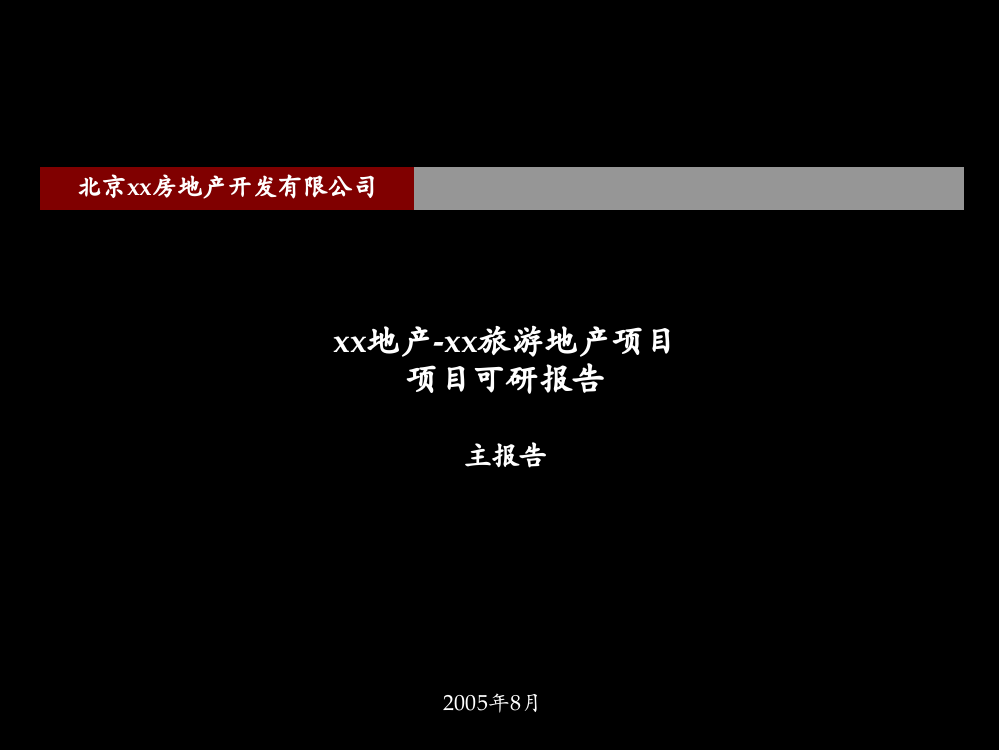 北京xx房地产开发有限公司

xx地产-xx旅游地产项目
项目可研报告

主报告

2005年8月